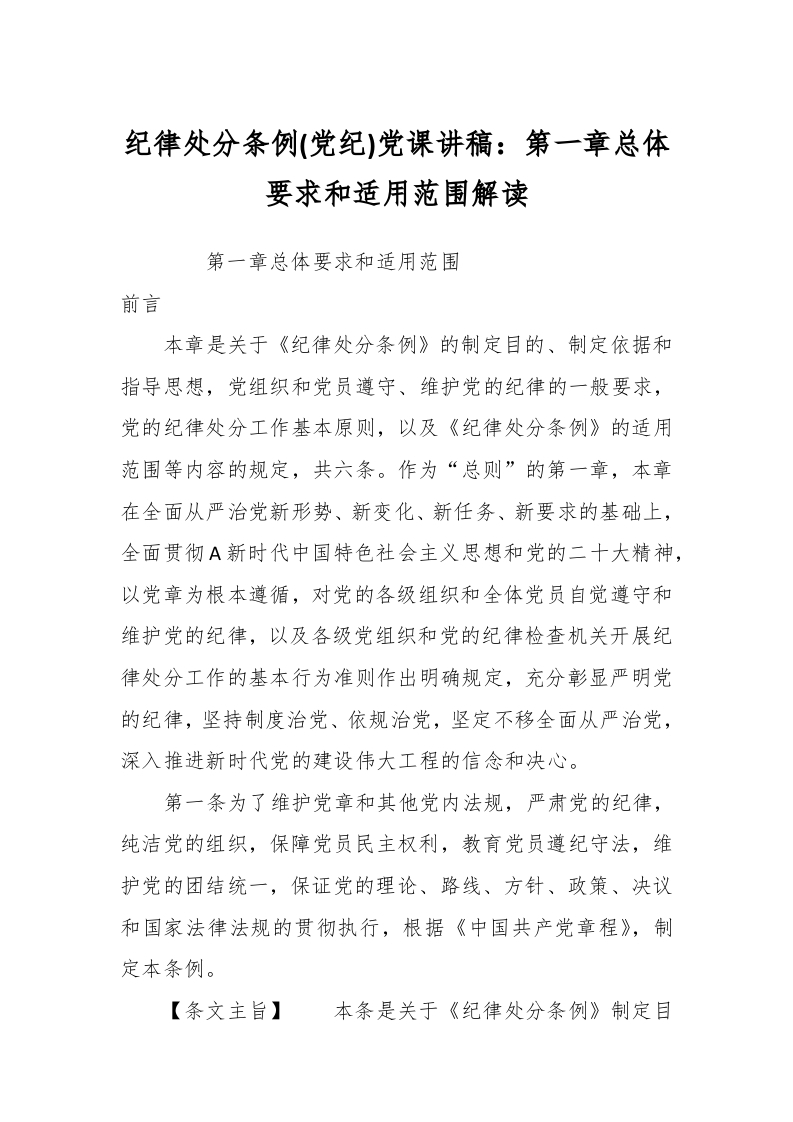 纪律处分条例(党纪)党课讲稿：第一章总体要求和适用范围解读

第一章总体要求和适用范围

前言

本章是关于《纪律处分条例》的制定目的、制定依据和指导思想，党组织和党员遵守、维护党的纪律的一般要求，党的纪律处分工作基本原则，以及《纪律处分条例》的适用范围等内容的规定，共六条。作为“总则”的第一章，本章在全面从严治党新形势、新变化、新任务、新要求的基础上，全面贯彻A新时代中国特色社会主义思想和党的二十大精神，以党章为根本遵循，对党的各级组织和全体党员自觉遵守和维护党的纪律，以及各级党组织和党的纪律检查机关开展纪律处分工作的基本行为准则作出明确规定，充分彰显严明党的纪律，坚持制度治党、依规治党，坚定不移全面从严治党，深入推进新时代党的建设伟大工程的信念和决心。

第一条为了维护党章和其他党内法规，严肃党的纪律，纯洁党的组织，保障党员民主权利，教育党员遵纪守法，维护党的团结统一，保证党的理论、路线、方针、政策、决议和国家法律法规的贯彻执行，根据《中国共产党章程》，制定本条例。

【条文主旨】 本条是关于《纪律处分条例》制定目